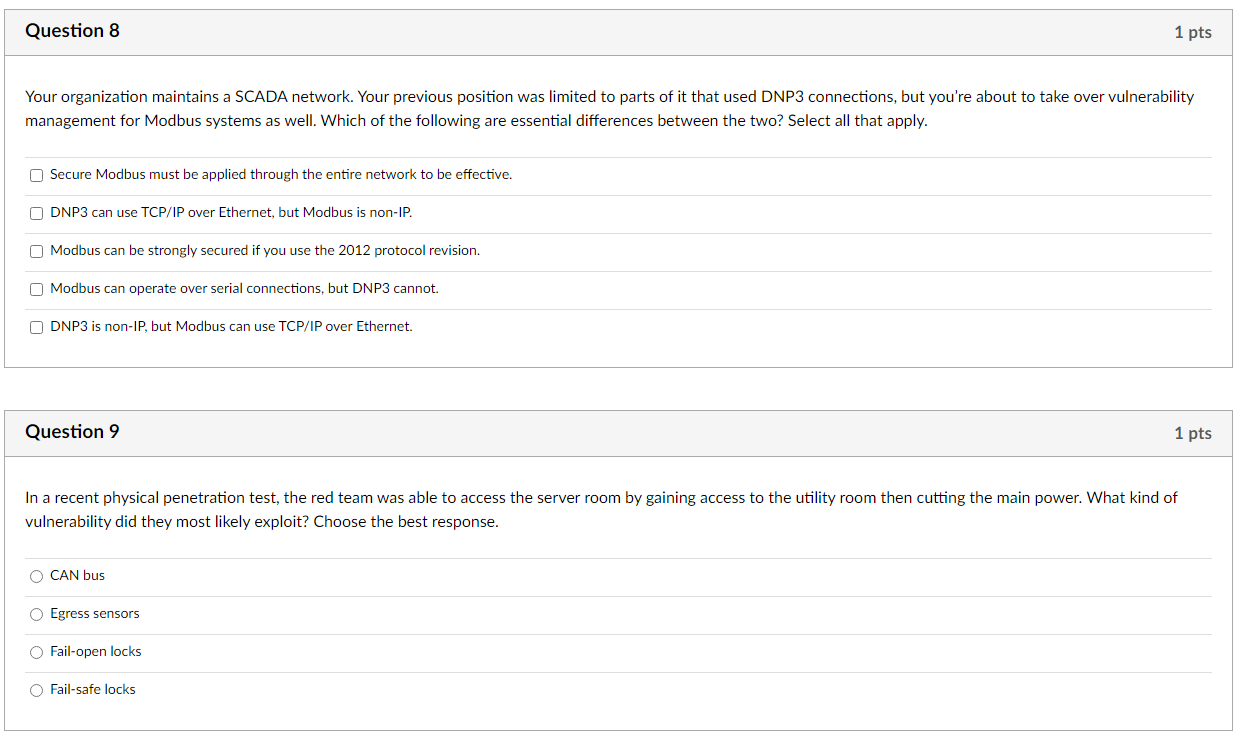 Question 8

1 pts

Your organization maintains a SCADA network. Your previous position was limited to parts of it that used DNP3 connections, but you're about to take over vulnerability management for Modbus systems as well. Which of the following are essential differences between the two? Select all that apply.

Secure Modbus must be applied through the entire network to be effective.

DNP3 can use TCP/IP over Ethernet, but Modbus is non-IP.

Modbus can be strongly secured if you use the 2012 protocol revision.

Modbus can operate over serial connections, but DNP3 cannot.

DNP3 is non-IP, but Modbus can use TCP/IP over Ethernet.

Question 9

1 pts

In a recent physical penetration test, the red team was able to access the server room by gaining access to the utility room then cutting the main power. What kind of vulnerability did they most likely exploit? Choose the best response.

CAN bus

Egress sensors

Fail-open locks

Fail-safe locks